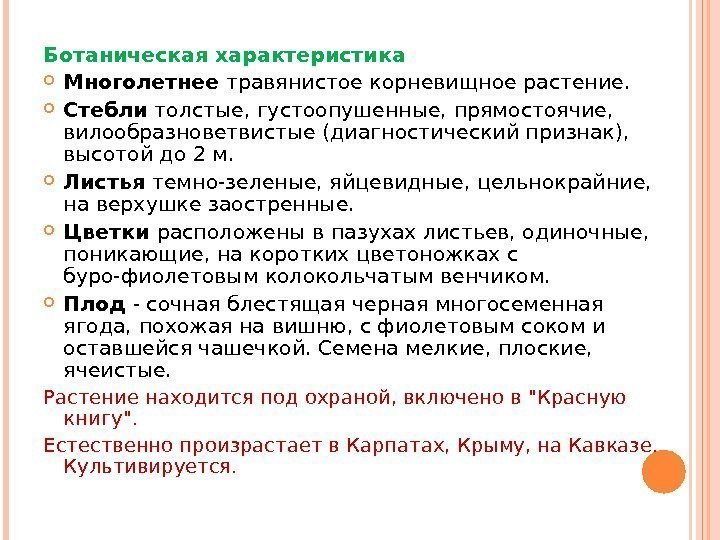 Ботаническая характеристика

Многолетнее травянистое корневищное растение.

Стебли толстые, густоопушенные, прямостоячие, вилообразноветвистые (диагностический признак), высотой до 2 м.

Листья темно-зеленые, яйцевидные, цельнокрайние, на верхушке заостренные.

Цветки расположены в пазухах листьев, одиночные, поникающие, на коротких цветоножках с буро-фиолетовым колокольчатым венчиком.

Плод - сочная блестящая черная многосеменная ягода, похожая на вишню, с фиолетовым соком и оставшейся чашечкой. Семена мелкие, плоские, ячеистые.

Растение находится под охраной, включено в "Красную книгу".

Естественно произрастает в Карпатах, Крыму, на Кавказе. Культивируется.